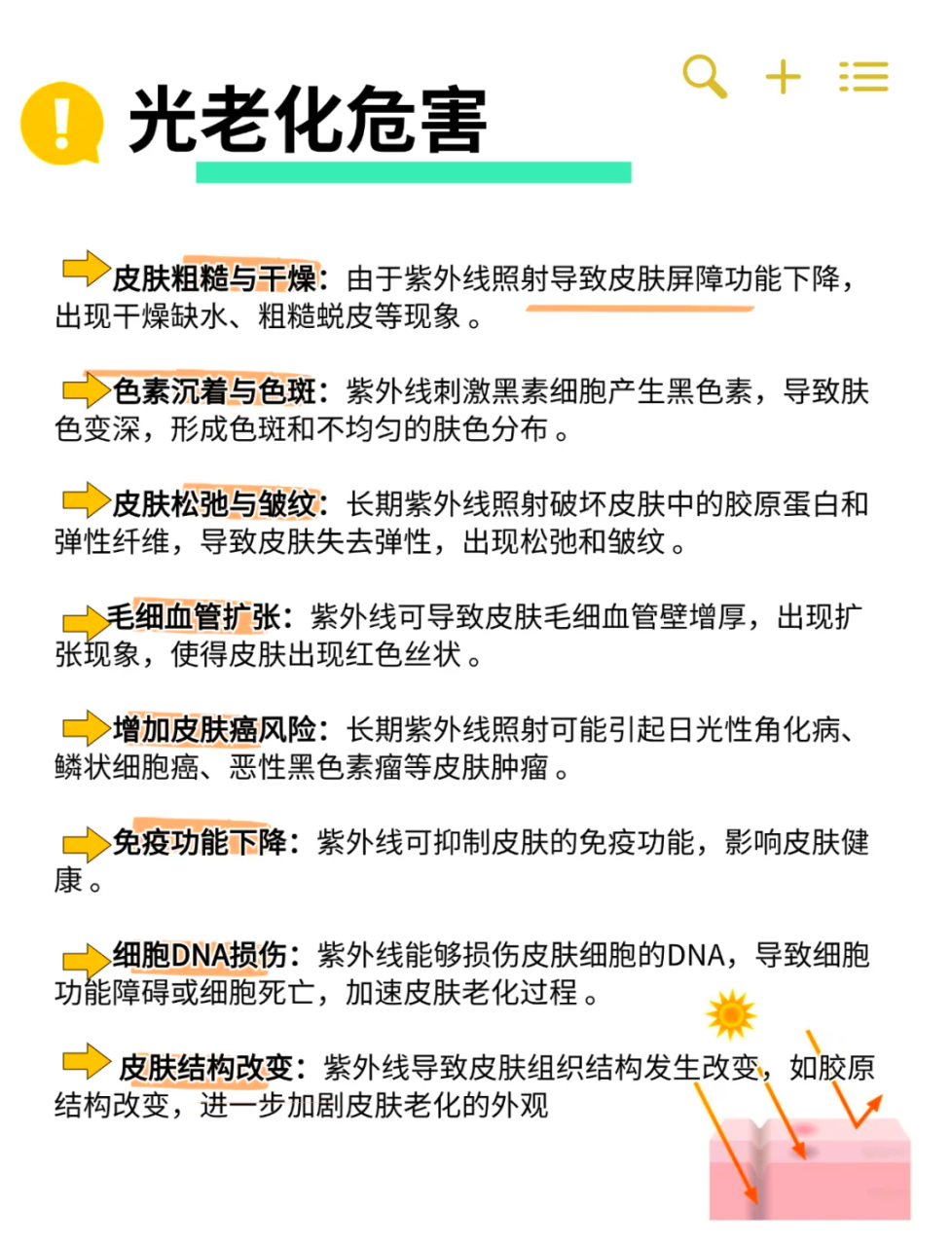 光老化危害

皮肤粗糙与干燥：由于紫外线照射导致皮肤屏障功能下降，出现干燥缺水、粗糙蜕皮等现象。

色素沉着与色斑：紫外线刺激黑素细胞产生黑色素，导致肤色变深，形成色斑和不均匀的肤色分布。

皮肤松弛与皱纹：长期紫外线照射破坏皮肤中的胶原蛋白和弹性纤维，导致皮肤失去弹性，出现松弛和皱纹。

毛细血管扩张：紫外线可导致皮肤毛细血管壁增厚，出现扩张现象，使得皮肤出现红色丝状。

增加皮肤癌风险：长期紫外线照射可能引起日光性角化病、鳞状细胞癌、恶性黑色素瘤等皮肤肿瘤。

免疫功能下降：紫外线可抑制皮肤的免疫功能，影响皮肤健康。

细胞DNA损伤：紫外线能够损伤皮肤细胞的DNA，导致细胞功能障碍或细胞死亡，加速皮肤老化过程。

皮肤结构改变：紫外线导致皮肤组织结构发生改变，如胶原结构改变，进一步加剧皮肤老化的外观